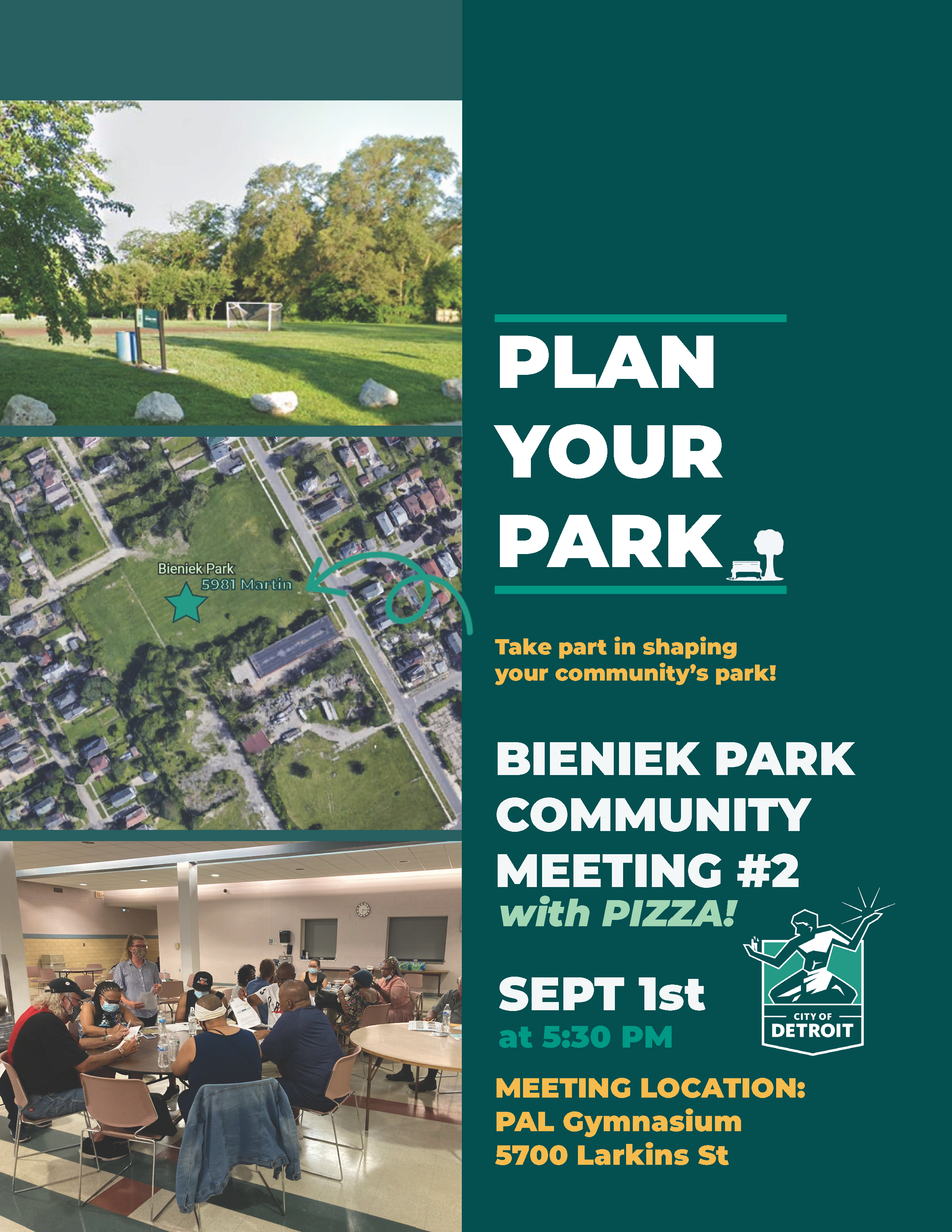 Bieniek Park
5981 Martin

PLAN YOUR PARK

Take part in shaping your community's park!

BIENIEK PARK COMMUNITY MEETING #2
with PIZZA!

SEPT 1st
at 5:30 PM

CITY OF DETROIT

MEETING LOCATION:
PAL Gymnasium
5700 Larkins St